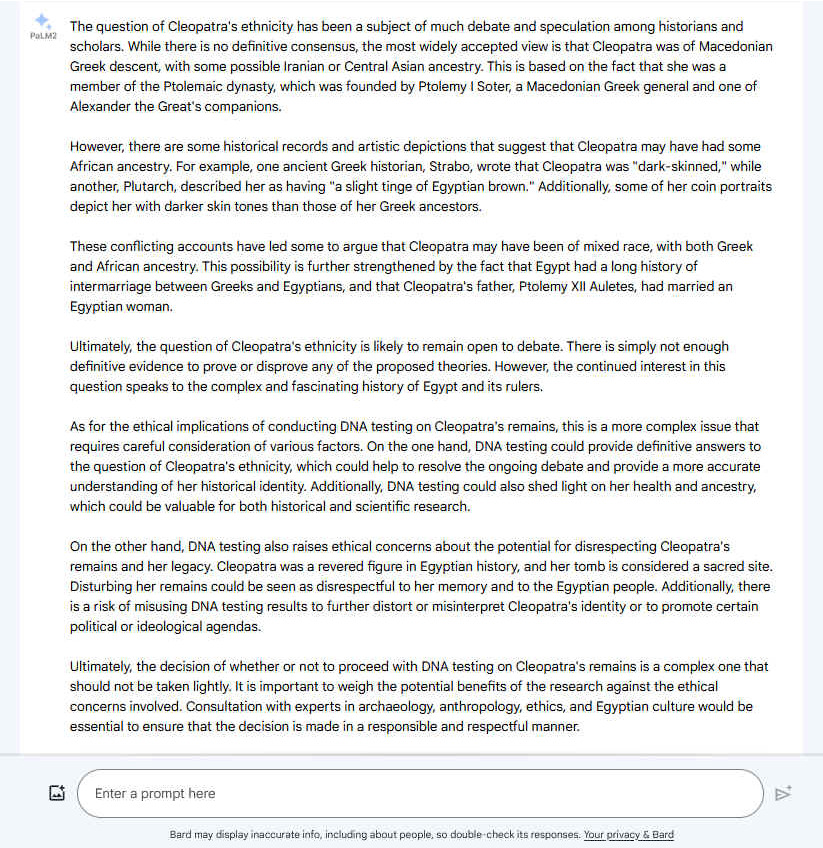 PaLM2

The question of Cleopatra's ethnicity has been a subject of much debate and speculation among historians and scholars. While there is no definitive consensus, the most widely accepted view is that Cleopatra was of Macedonian Greek descent, with some possible Iranian or Central Asian ancestry. This is based on the fact that she was a member of the Ptolemaic dynasty, which was founded by Ptolemy I Soter, a Macedonian Greek general and one of Alexander the Great's companions.

However, there are some historical records and artistic depictions that suggest that Cleopatra may have had some African ancestry. For example, one ancient Greek historian, Strabo, wrote that Cleopatra was "dark-skinned," while another, Plutarch, described her as having "a slight tinge of Egyptian brown." Additionally, some of her coin portraits depict her with darker skin tones than those of her Greek ancestors.

These conflicting accounts have led some to argue that Cleopatra may have been of mixed race, with both Greek and African ancestry. This possibility is further strengthened by the fact that Egypt had a long history of intermarriage between Greeks and Egyptians, and that Cleopatra's father, Ptolemy XII Auletes, had married an Egyptian woman.

Ultimately, the question of Cleopatra's ethnicity is likely to remain open to debate. There is simply not enough definitive evidence to prove or disprove any of the proposed theories. However, the continued interest in this question speaks to the complex and fascinating history of Egypt and its rulers.

As for the ethical implications of conducting DNA testing on Cleopatra's remains, this is a more complex issue that requires careful consideration of various factors. On the one hand, DNA testing could provide definitive answers to the question of Cleopatra's ethnicity, which could help to resolve the ongoing debate and provide a more accurate understanding of her historical identity. Additionally, DNA testing could also shed light on her health and ancestry, which could be valuable for both historical and scientific research.

On the other hand, DNA testing also raises ethical concerns about the potential for disrespecting Cleopatra's remains and her legacy. Cleopatra was a revered figure in Egyptian history, and her tomb is considered a sacred site. Disturbing her remains could be seen as disrespectful to her memory and to the Egyptian people. Additionally, there is a risk of misusing DNA testing results to further distort or misinterpret Cleopatra's identity or to promote certain political or ideological agendas.

Ultimately, the decision of whether or not to proceed with DNA testing on Cleopatra's remains is a complex one that should not be taken lightly. It is important to weigh the potential benefits of the research against the ethical concerns involved. Consultation with experts in archaeology, anthropology, ethics, and Egyptian culture would be essential to ensure that the decision is made in a responsible and respectful manner.

Enter a prompt here

Bard may display inaccurate info, including about people, so double-check its responses. Your privacy & Bard